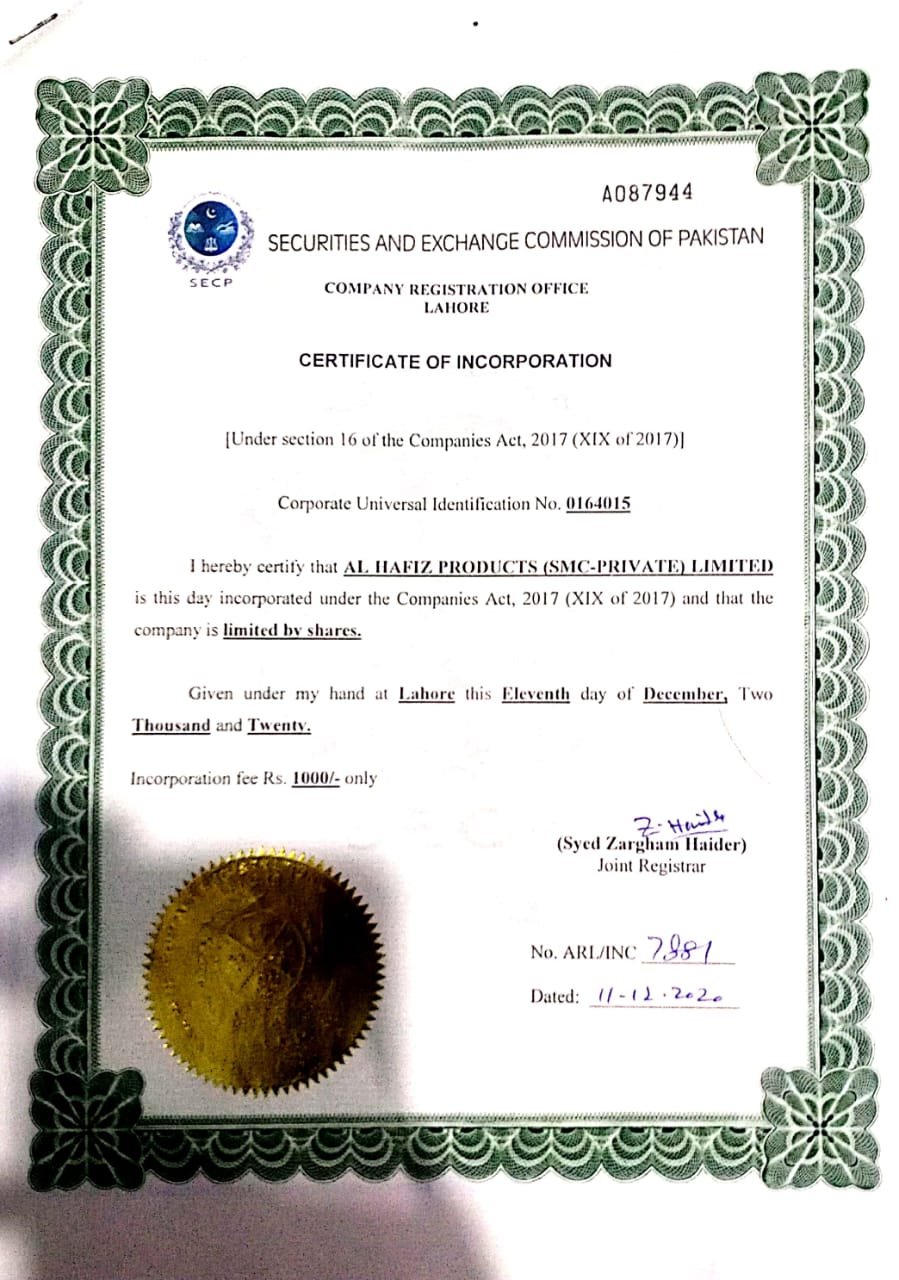 A087944

SECP

SECURITIES AND EXCHANGE COMMISSION OF PAKISTAN

COMPANY REGISTRATION OFFICE
LAHORE

CERTIFICATE OF INCORPORATION

[Under section 16 of the Companies Act, 2017 (XIX of 2017)]

Corporate Universal Identification No. 0164015

I hereby certify that AL HAFIZ PRODUCTS (SMC-PRIVATE) LIMITED is this day incorporated under the Companies Act, 2017 (XIX of 2017) and that the company is limited by shares.

Given under my hand at Lahore this Eleventh day of December, Two Thousand and Twenty.

Incorporation fee Rs. 1000/- only

Z. Haider
(Syed Zargham Haider)
Joint Registrar

No. ARL/INC 7881

Dated: 11-12-2020